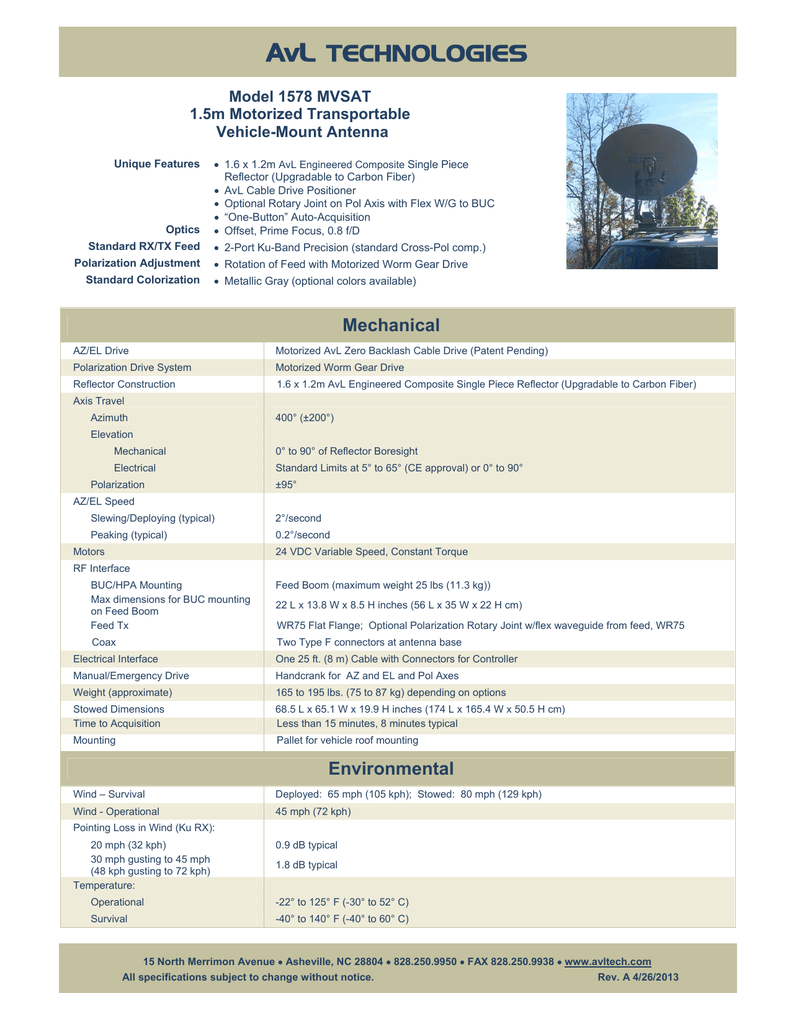 AvL TECHNOLOGIES

Model 1578 MVSAT
1.5m Motorized Transportable
Vehicle-Mount Antenna

Unique Features
• 1.6 x 1.2m AvL Engineered Composite Single Piece Reflector (Upgradable to Carbon Fiber)
• AvL Cable Drive Positioner
• Optional Rotary Joint on Pol Axis with Flex W/G to BUC
• "One-Button" Auto-Acquisition
Optics • Offset, Prime Focus, 0.8 f/D
Standard RX/TX Feed • 2-Port Ku-Band Precision (standard Cross-Pol comp.)
Polarization Adjustment • Rotation of Feed with Motorized Worm Gear Drive
Standard Colorization • Metallic Gray (optional colors available)

Mechanical

| | |
|---|---|
| AZ/EL Drive | Motorized AvL Zero Backlash Cable Drive (Patent Pending) |
| Polarization Drive System | Motorized Worm Gear Drive |
| Reflector Construction | 1.6 x 1.2m AvL Engineered Composite Single Piece Reflector (Upgradable to Carbon Fiber) |
| Axis Travel | |
| Azimuth | 400° (±200°) |
| Elevation | |
| Mechanical | 0° to 90° of Reflector Boresight |
| Electrical | Standard Limits at 5° to 65° (CE approval) or 0° to 90° |
| Polarization | ±95° |
| AZ/EL Speed | |
| Slewing/Deploying (typical) | 2°/second |
| Peaking (typical) | 0.2°/second |
| Motors | 24 VDC Variable Speed, Constant Torque |
| RF Interface | |
| BUC/HPA Mounting | Feed Boom (maximum weight 25 lbs (11.3 kg)) |
| Max dimensions for BUC mounting on Feed Boom | 22 L x 13.8 W x 8.5 H inches (56 L x 35 W x 22 H cm) |
| Feed Tx | WR75 Flat Flange; Optional Polarization Rotary Joint w/flex waveguide from feed, WR75 |
| Coax | Two Type F connectors at antenna base |
| Electrical Interface | One 25 ft. (8 m) Cable with Connectors for Controller |
| Manual/Emergency Drive | Handcrank for AZ and EL and Pol Axes |
| Weight (approximate) | 165 to 195 lbs. (75 to 87 kg) depending on options |
| Stowed Dimensions | 68.5 L x 65.1 W x 19.9 H inches (174 L x 165.4 W x 50.5 H cm) |
| Time to Acquisition | Less than 15 minutes, 8 minutes typical |
| Mounting | Pallet for vehicle roof mounting |

Environmental

| | |
|---|---|
| Wind – Survival | Deployed: 65 mph (105 kph); Stowed: 80 mph (129 kph) |
| Wind - Operational | 45 mph (72 kph) |
| Pointing Loss in Wind (Ku RX): | |
| 20 mph (32 kph) | 0.9 dB typical |
| 30 mph gusting to 45 mph (48 kph gusting to 72 kph) | 1.8 dB typical |
| Temperature: | |
| Operational | -22° to 125° F (-30° to 52° C) |
| Survival | -40° to 140° F (-40° to 60° C) |

15 North Merrimon Avenue • Asheville, NC 28804 • 828.250.9950 • FAX 828.250.9938 • www.avltech.com
All specifications subject to change without notice. Rev. A 4/26/2013